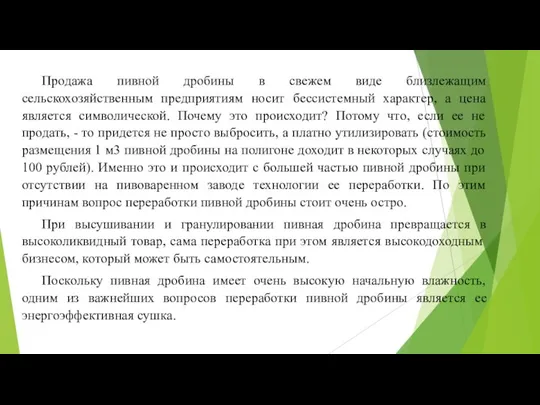 Продажа пивной дробины в свежем виде близлежащим сельскохозяйственным предприятиям носит бессистемный характер, а цена является символической. Почему это происходит? Потому что, если ее не продать, - то придется не просто выбросить, а платно утилизировать (стоимость размещения 1 м3 пивной дробины на полигоне доходит в некоторых случаях до 100 рублей). Именно это и происходит с большей частью пивной дробины при отсутствии на пивоваренном заводе технологии ее переработки. По этим причинам вопрос переработки пивной дробины стоит очень остро.

При высушивании и гранулировании пивная дробина превращается в высоколиквидный товар, сама переработка при этом является высокодоходным бизнесом, который может быть самостоятельным.

Поскольку пивная дробина имеет очень высокую начальную влажность, одним из важнейших вопросов переработки пивной дробины является ее энергоэффективная сушка.